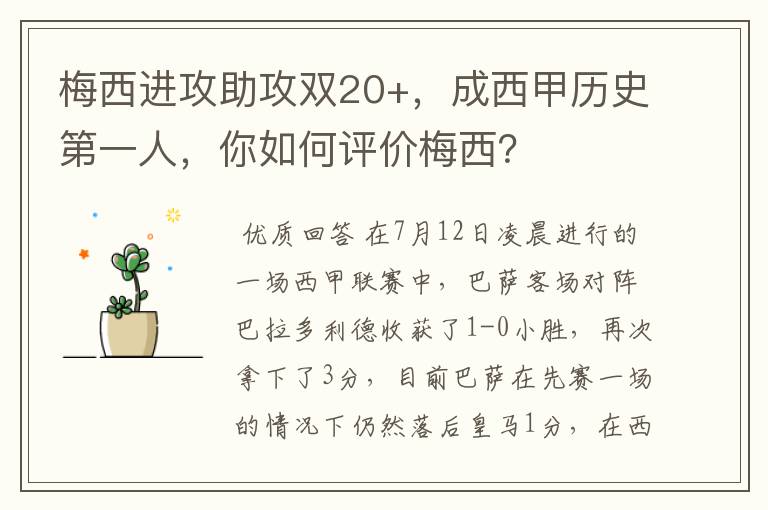 梅西进攻助攻双20+，成西甲历史第一人，你如何评价梅西?

优质回答 在7月12日凌晨进行的一场西甲联赛中，巴萨客场对阵巴拉多利德收获了1-0小胜，再次拿下了3分，目前巴萨在先赛一场的情况下仍然落后皇马1分，在西